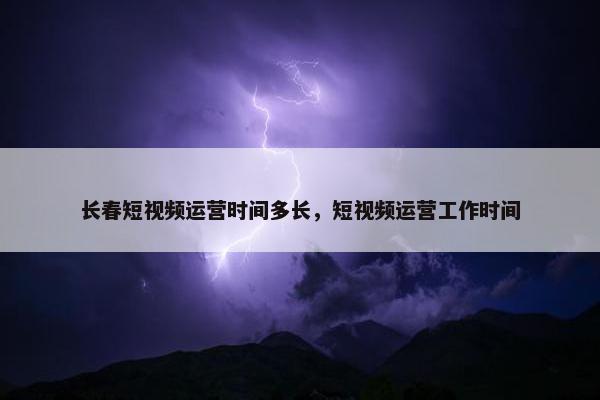 长春短视频运营时间多长，短视频运营工作时间